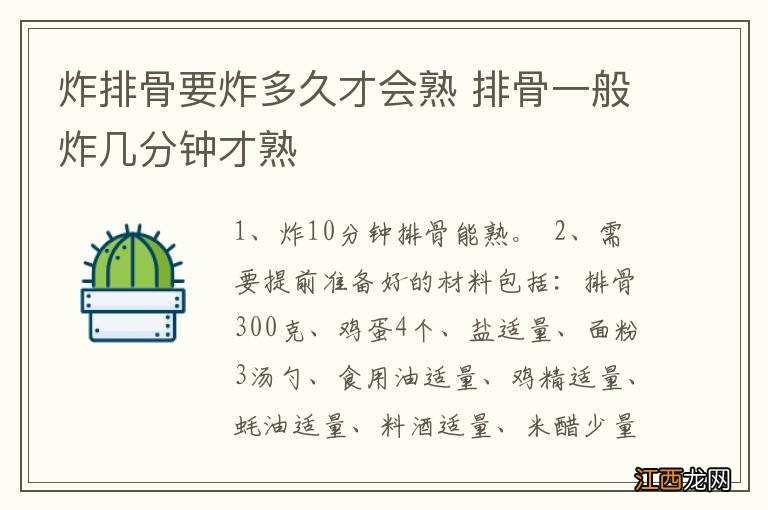 炸排骨要炸多久才会熟 排骨一般炸几分钟才熟

1、炸10分钟排骨能熟。 2、需要提前准备好的材料包括：排骨300克、鸡蛋4个、盐适量、面粉3汤勺、食用油适量、鸡精适量、蚝油适量、料酒适量、米醋少量

江西龙网